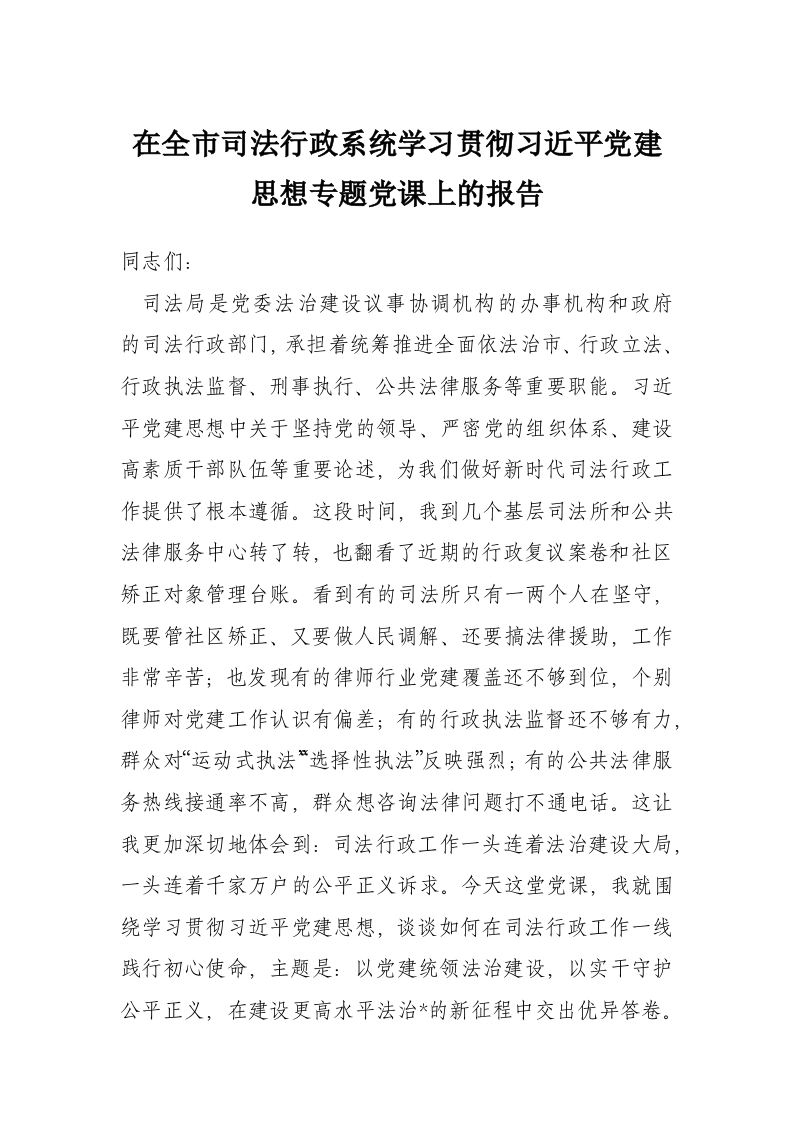 在全市司法行政系统学习贯彻习近平党建思想专题党课上的报告

同志们：

司法局是党委法治建设议事协调机构的办事机构和政府的司法行政部门，承担着统筹推进全面依法治市、行政立法、行政执法监督、刑事执行、公共法律服务等重要职能。习近平党建思想中关于坚持党的领导、严密党的组织体系、建设高素质干部队伍等重要论述，为我们做好新时代司法行政工作提供了根本遵循。这段时间，我到几个基层司法所和公共法律服务中心转了转，也翻看了近期的行政复议案卷和社区矫正对象管理台账。看到有的司法所只有一两个人在坚守，既要管社区矫正、又要做人民调解、还要搞法律援助，工作非常辛苦；也发现有的律师行业党建覆盖还不够到位，个别律师对党建工作认识有偏差；有的行政执法监督还不够有力，群众对“运动式执法”“选择性执法”反映强烈；有的公共法律服务热线接通率不高，群众想咨询法律问题打不通电话。这让我更加深切地体会到：司法行政工作一头连着法治建设大局，一头连着千家万户的公平正义诉求。今天这堂党课，我就围绕学习贯彻习近平党建思想，谈谈如何在司法行政工作一线践行初心使命，主题是：以党建统领法治建设，以实干守护公平正义，在建设更高水平法治*的新征程中交出优异答卷。